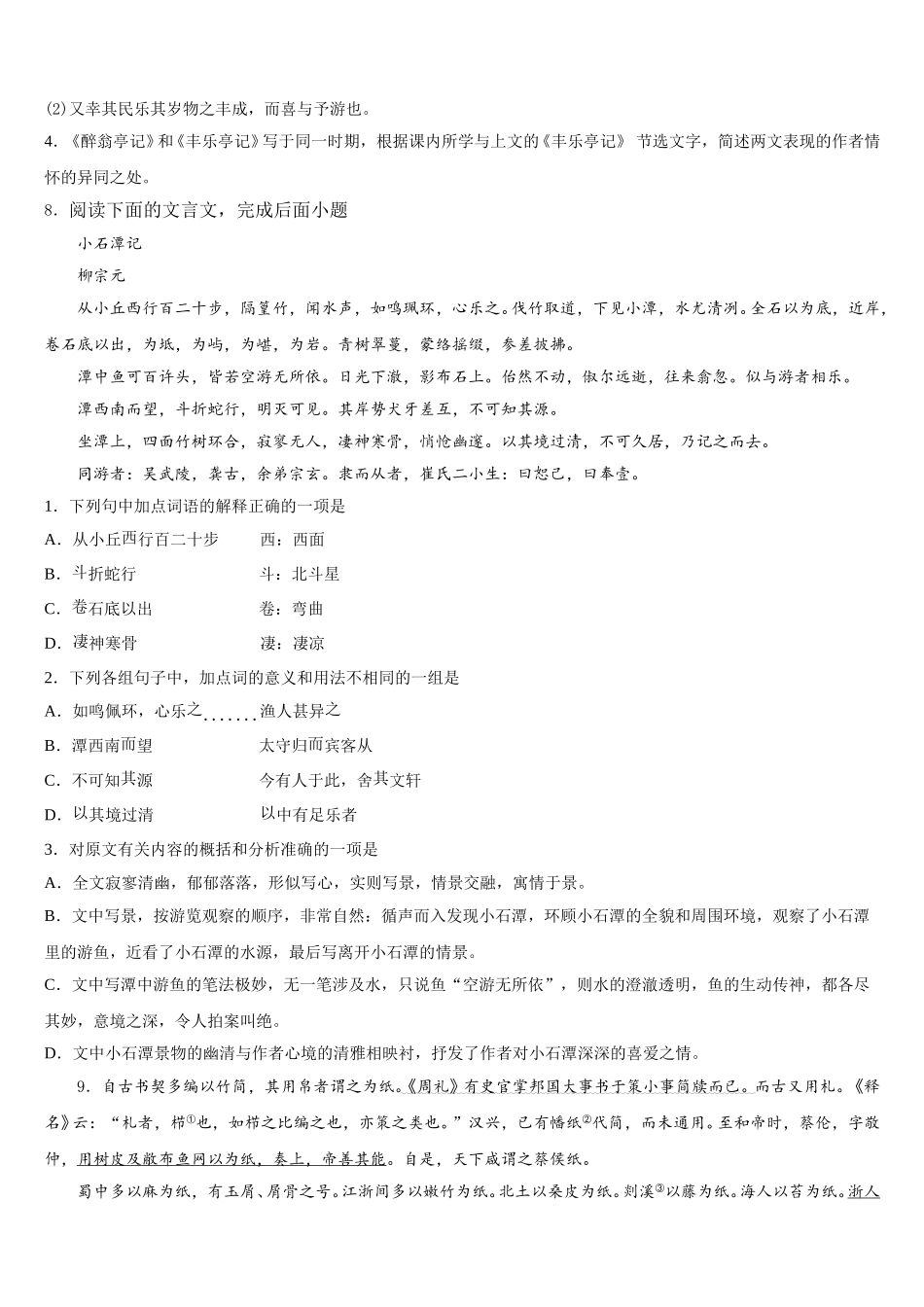 ⑵又幸其民乐其岁物之丰成，而喜与予游也。

4．《醉翁亭记》和《丰乐亭记》写于同一时期，根据课内所学与上文的《丰乐亭记》 节选文字，简述两文表现的作者情怀的异同之处。

8．阅读下面的文言文，完成后面小题

小石潭记

柳宗元

从小丘西行百二十步，隔篁竹，闻水声，如鸣珮环，心乐之。伐竹取道，下见小潭，水尤清冽。全石以为底，近岸，卷石底以出，为坻，为屿，为嵁，为岩。青树翠蔓，蒙络摇缀，参差披拂。

潭中鱼可百许头，皆若空游无所依。日光下澈，影布石上。佁然不动，俶尔远逝，往来翕忽。似与游者相乐。

潭西南而望，斗折蛇行，明灭可见。其岸势犬牙差互，不可知其源。

坐潭上，四面竹树环合，寂寥无人，凄神寒骨，悄怆幽邃。以其境过清，不可久居，乃记之而去。

同游者：吴武陵，龚古，余弟宗玄。隶而从者，崔氏二小生：曰恕己，曰奉壹。

1．下列句中加点词语的解释正确的一项是

A．从小丘西行百二十步　　西：西面

B．斗折蛇行　　斗：北斗星

C．卷石底以出　　卷：弯曲

D．凄神寒骨　　凄：凄凉

2．下列各组句子中，加点词的意义和用法不相同的一组是

A．如鸣佩环，心乐之　　渔人甚异之

B．潭西南而望　　太守归而宾客从

C．不可知其源　　今有人于此，舍其文轩

D．以其境过清　　以中有足乐者

3．对原文有关内容的概括和分析准确的一项是

A．全文寂寥清幽，郁郁落落，形似写心，实则写景，情景交融，寓情于景。

B．文中写景，按游览观察的顺序，非常自然：循声而入发现小石潭，环顾小石潭的全貌和周围环境，观察了小石潭里的游鱼，近看了小石潭的水源，最后写离开小石潭的情景。

C．文中写潭中游鱼的笔法极妙，无一笔涉及水，只说鱼“空游无所依”，则水的澄澈透明，鱼的生动传神，都各尽其妙，意境之深，令人拍案叫绝。

D．文中小石潭景物的幽清与作者心境的清雅相映衬，抒发了作者对小石潭深深的喜爱之情。

9．自古书契多编以竹简，其用帛者谓之为纸。《周礼》有史官掌邦国大事书于策小事简牍而已。而古又用札。《释名》云：“札者，栉①也，如栉之比编之也，亦策之类也。”汉兴，已有幡纸②代简，而未通用。至和帝时，蔡伦，字敬仲，用树皮及敝布鱼网以为纸，奏上，帝善其能。自是，天下咸谓之蔡侯纸。

蜀中多以麻为纸，有玉屑、屑骨之号。江浙间多以嫩竹为纸。北土以桑皮为纸。剡溪③以藤为纸。海人以苔为纸。浙人